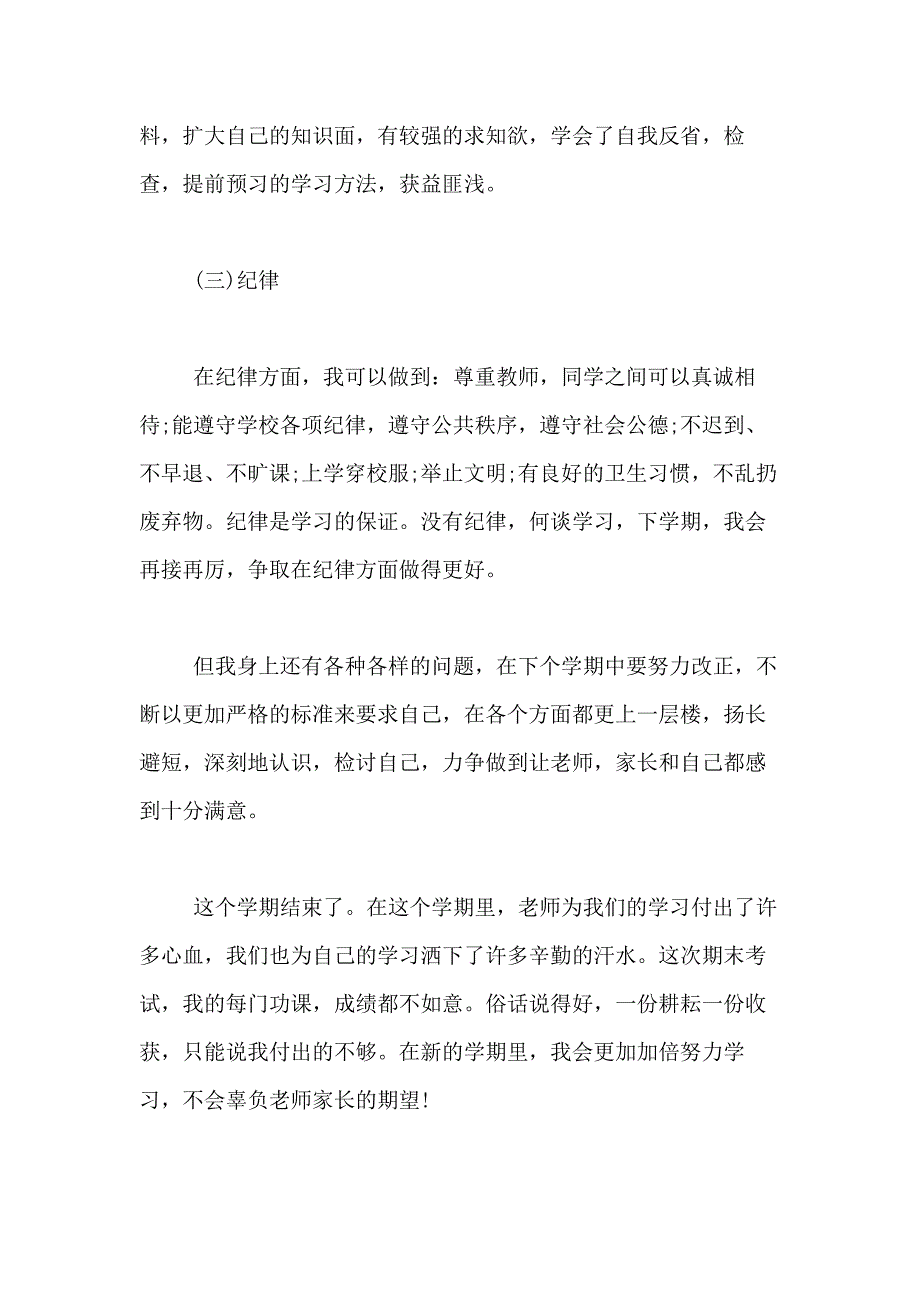 料，扩大自己的知识面，有较强的求知欲，学会了自我反省，检查，提前预习的学习方法，获益匪浅。

(三)纪律

在纪律方面，我可以做到：尊重教师，同学之间可以真诚相待;能遵守学校各项纪律，遵守公共秩序，遵守社会公德;不迟到、不早退、不旷课;上学穿校服;举止文明;有良好的卫生习惯，不乱扔废弃物。纪律是学习的保证。没有纪律，何谈学习，下学期，我会再接再厉，争取在纪律方面做得更好。

但我身上还有各种各样的问题，在下个学期中要努力改正，不断以更加严格的标准来要求自己，在各个方面都更上一层楼，扬长避短，深刻地认识，检讨自己，力争做到让老师，家长和自己都感到十分满意。

这个学期结束了。在这个学期里，老师为我们的学习付出了许多心血，我们也为自己的学习洒下了许多辛勤的汗水。这次期末考试，我的每门功课，成绩都不如意。俗话说得好，一份耕耘一份收获，只能说我付出的不够。在新的学期里，我会更加加倍努力学习，不会辜负老师家长的期望!